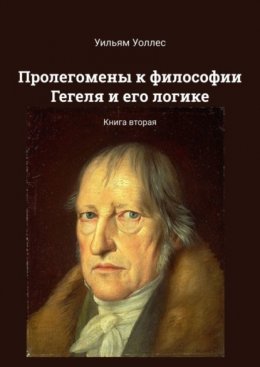 Уильям Уоллес

Пролегомены к философии Гегеля и его логике

Книга вторая